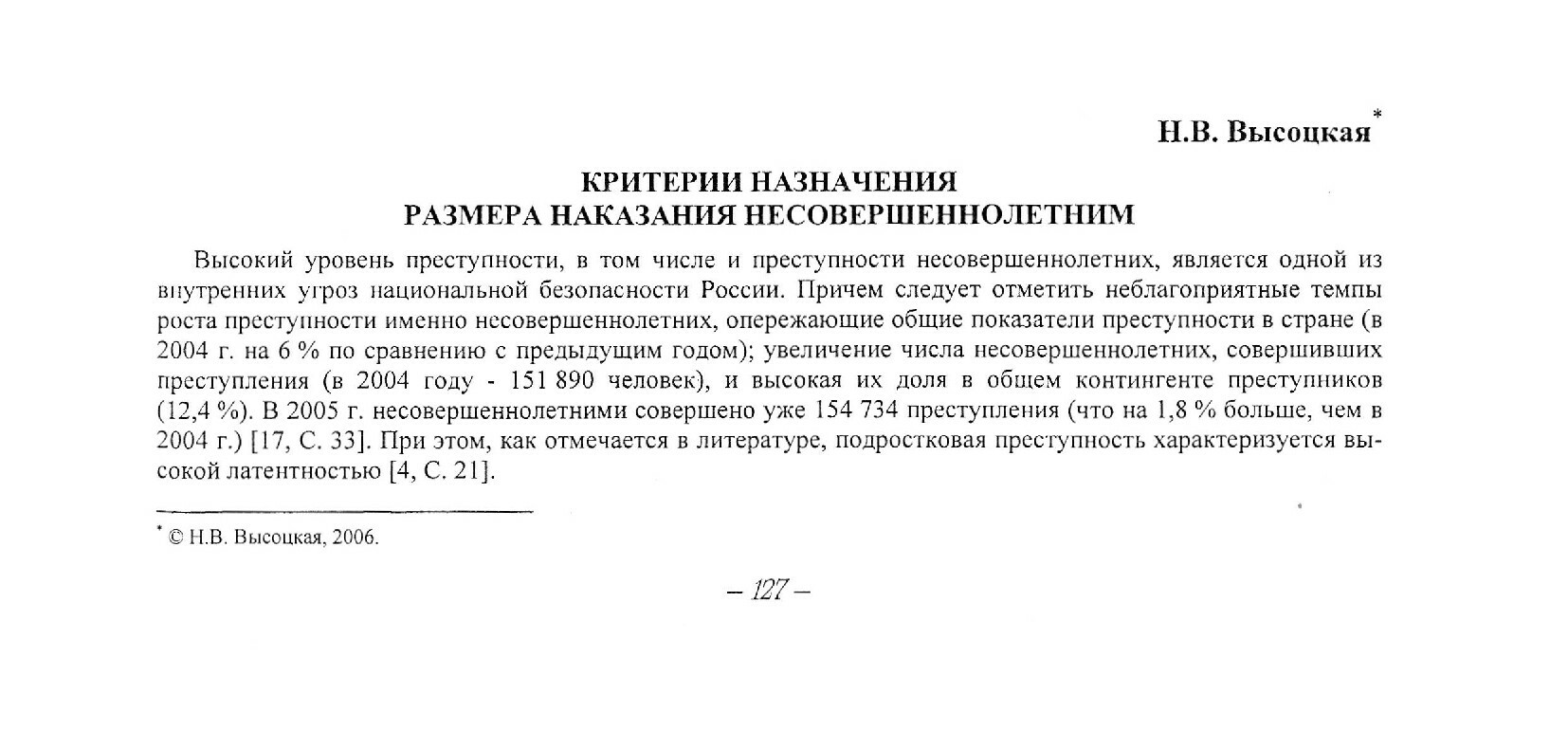 Н.В. Высоцкая*

КРИТЕРИИ НАЗНАЧЕНИЯ
РАЗМЕРА НАКАЗАНИЯ НЕСОВЕРШЕННОЛЕТНИМ

Высокий уровень преступности, в том числе и преступности несовершеннолетних, является одной из внутренних угроз национальной безопасности России. Причем следует отметить неблагоприятные темпы роста преступности именно несовершеннолетних, опережающие общие показатели преступности в стране (в 2004 г. на 6 % по сравнению с предыдущим годом); увеличение числа несовершеннолетних, совершивших преступления (в 2004 году - 151 890 человек), и высокая их доля в общем контингенте преступников (12,4 %). В 2005 г. несовершеннолетними совершено уже 154 734 преступления (что на 1,8 % больше, чем в 2004 г.) [17, С. 33]. При этом, как отмечается в литературе, подростковая преступность характеризуется высокой латентностью [4, С. 21].

* © Н.В. Высоцкая, 2006.

– 127 –